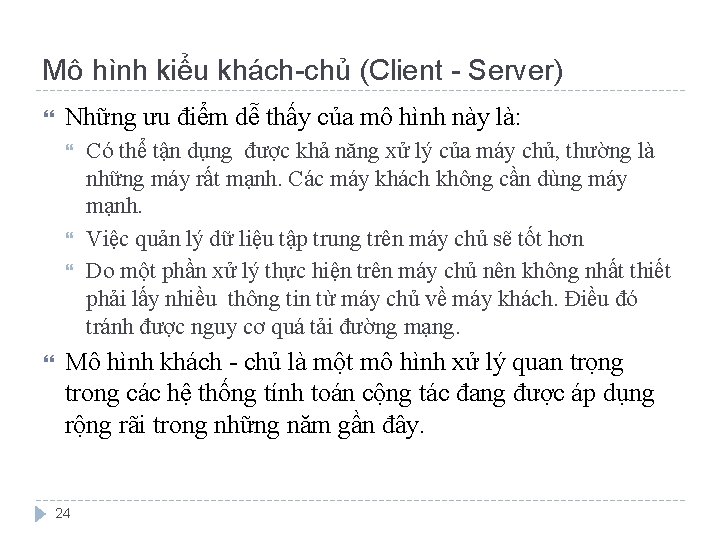 Mô hình kiểu khách-chủ (Client - Server)

Những ưu điểm dễ thấy của mô hình này là:

Có thể tận dụng  được khả năng xử lý của máy chủ, thường là những máy rất mạnh. Các máy khách không cần dùng máy mạnh.

Việc quản lý dữ liệu tập trung trên máy chủ sẽ tốt hơn

Do một phần xử lý thực hiện trên máy chủ nên không nhất thiết phải lấy nhiều  thông tin từ máy chủ về máy khách. Điều đó tránh được nguy cơ quá tải đường mạng.

Mô hình khách - chủ là một mô hình xử lý quan trọng trong các hệ thống tính toán cộng tác đang được áp dụng rộng rãi trong những năm gần đây.

24